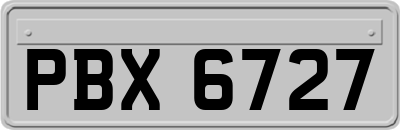 PBX 6727